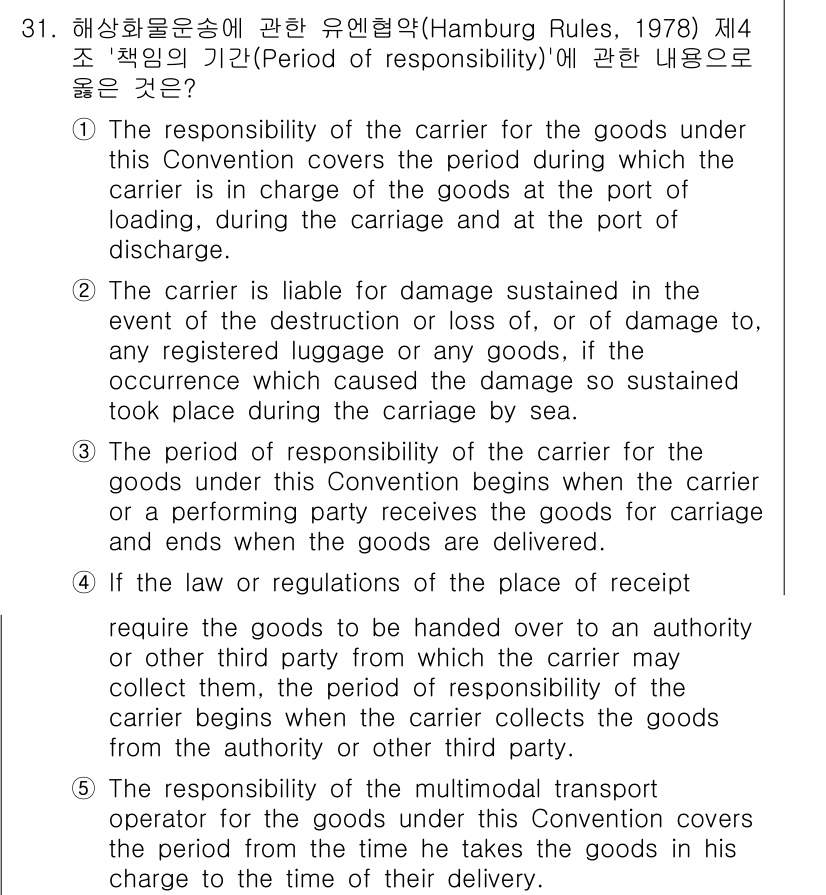 31. 해상화물운송에 관한 유엔협약(Hamburg Rules, 1978) 제4조 '책임의 기간(Period of responsibility)'에 관한 내용으로 옳은 것은?

① The responsibility of the carrier for the goods under this Convention covers the period during which the carrier is in charge of the goods at the port of loading, during the carriage and at the port of discharge.

② The carrier is liable for damage sustained in the event of the destruction or loss of, or of damage to, any registered luggage or any goods, if the occurrence which caused the damage so sustained took place during the carriage by sea.

③ The period of responsibility of the carrier for the goods under this Convention begins when the carrier or a performing party receives the goods for carriage and ends when the goods are delivered.

④ If the law or regulations of the place of receipt require the goods to be handed over to an authority or other third party from which the carrier may collect them, the period of responsibility of the carrier begins when the carrier collects the goods from the authority or other third party.

⑤ The responsibility of the multimodal transport operator for the goods under this Convention covers the period from the time he takes the goods in his charge to the time of their delivery.